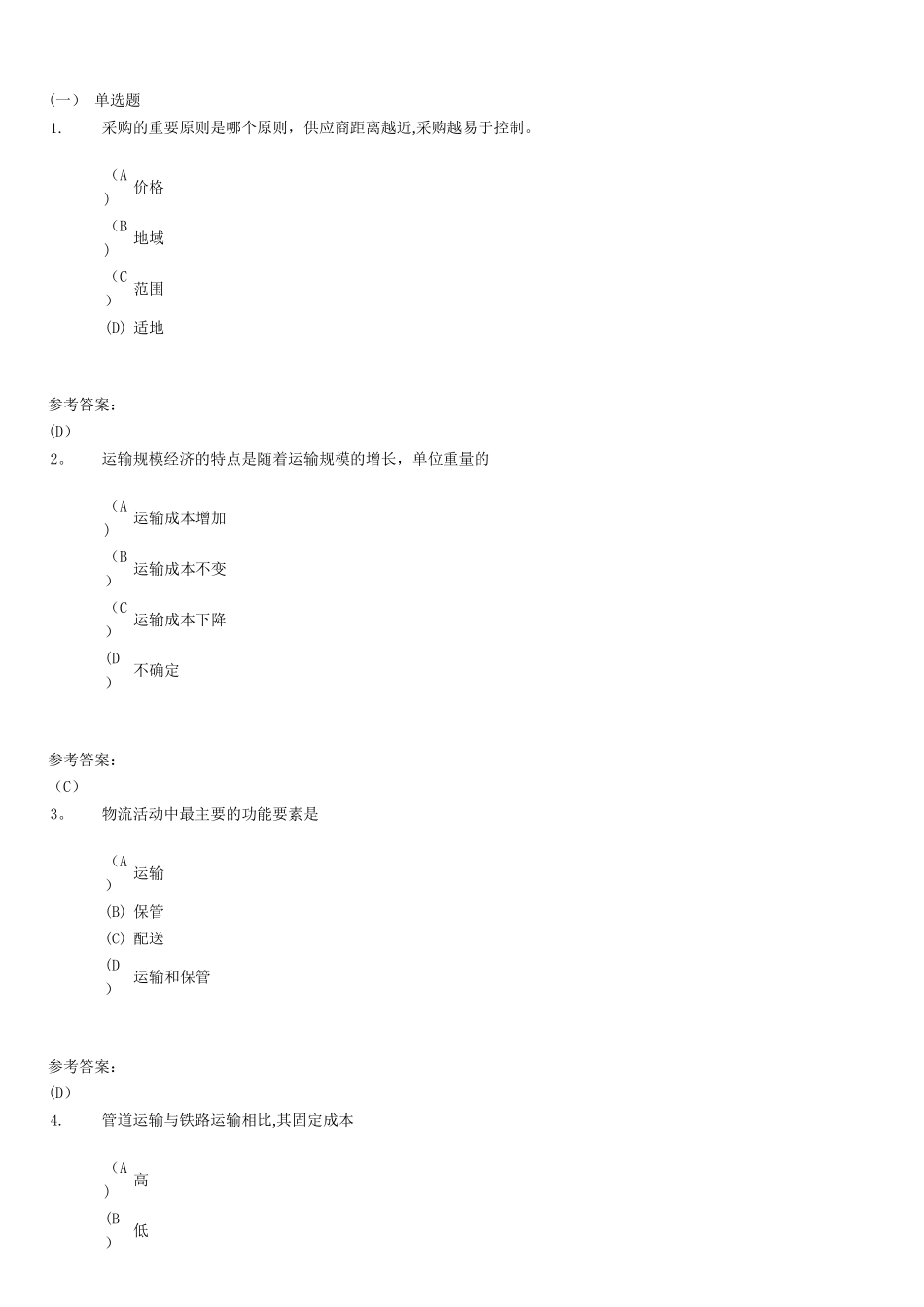 (一) 单选题
1. 采购的重要原则是哪个原则，供应商距离越近,采购越易于控制。

（A） 价格
（B） 地域
（C） 范围
(D) 适地

参考答案:
(D)
2。 运输规模经济的特点是随着运输规模的增长，单位重量的

（A） 运输成本增加
（B） 运输成本不变
（C） 运输成本下降
(D) 不确定

参考答案:
（C）
3。 物流活动中最主要的功能要素是

（A） 运输
(B) 保管
(C) 配送
(D) 运输和保管

参考答案:
(D)
4. 管道运输与铁路运输相比,其固定成本

（A） 高
(B) 低